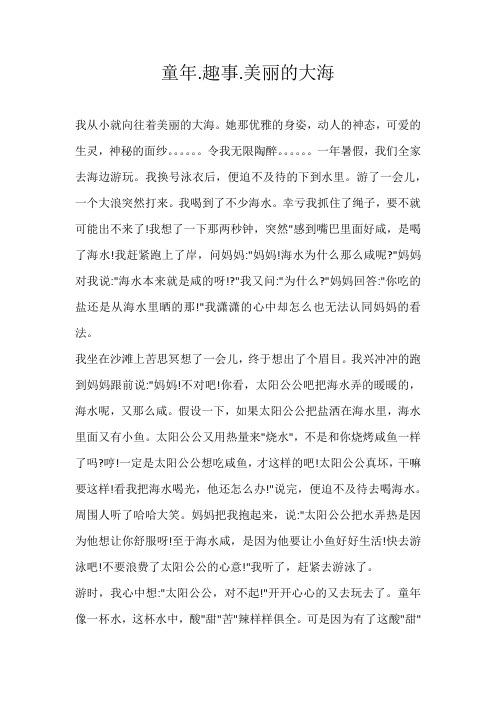 童年.趣事.美丽的大海

我从小就向往着美丽的大海。她那优雅的身姿，动人的神态，可爱的生灵，神秘的面纱。。。。。。令我无限陶醉。。。。。。一年暑假，我们全家去海边游玩。我换号泳衣后，便迫不及待的下到水里。游了一会儿，一个大浪突然打来。我喝到了不少海水。幸亏我抓住了绳子，要不就可能出不来了!我想了一下那两秒钟，突然"感到嘴巴里面好咸，是喝了海水!我赶紧跑上了岸，问妈妈:"妈妈!海水为什么那么咸呢?"妈妈对我说:"海水本来就是咸的呀!?"我又问:"为什么?"妈妈回答:"你吃的盐还是从海水里晒的那!"我潇潇的心中却怎么也无法认同妈妈的看法。

我坐在沙滩上苦思冥想了一会儿，终于想出了个眉目。我兴冲冲的跑到妈妈跟前说:"妈妈!不对吧!你看，太阳公公吧把海水弄的暖暖的，海水呢，又那么咸。假设一下，如果太阳公公把盐洒在海水里，海水里面又有小鱼。太阳公公又用热量来"烧水"，不是和你烧烤咸鱼一样了吗?哼!一定是太阳公公想吃咸鱼，才这样的吧!太阳公公真坏，干嘛要这样!看我把海水喝光，他还怎么办!"说完，便迫不及待去喝海水。周围人听了哈哈大笑。妈妈把我抱起来，说:"太阳公公把水弄热是因为他想让你舒服呀!至于海水咸，是因为他要让小鱼好好生活!快去游泳吧!不要浪费了太阳公公的心意!"我听了，赶紧去游泳了。

游时，我心中想:"太阳公公，对不起!"开开心心的又去玩去了。童年像一杯水，这杯水中，酸"甜"苦"辣样样俱全。可是因为有了这酸"甜"